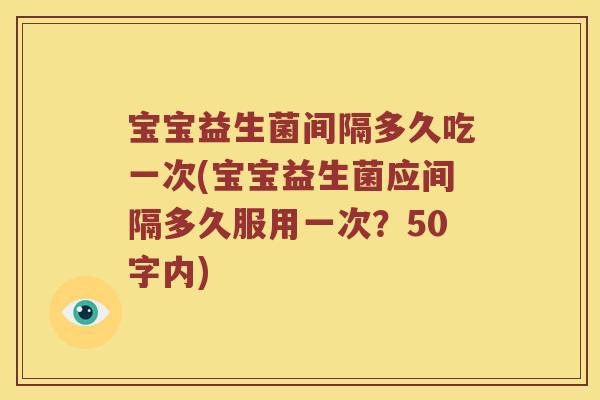 宝宝益生菌间隔多久吃一次(宝宝益生菌应间隔多久服用一次？50字内)